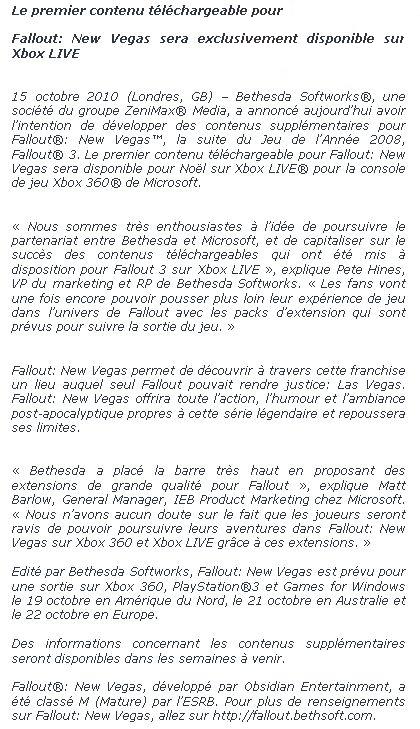 Le premier contenu téléchargeable pour

Fallout: New Vegas sera exclusivement disponible sur Xbox LIVE

15 octobre 2010 (Londres, GB) – Bethesda Softworks®, une société du groupe ZeniMax® Media, a annoncé aujourd'hui avoir l'intention de développer des contenus supplémentaires pour Fallout®: New Vegas™, la suite du Jeu de l'Année 2008, Fallout® 3. Le premier contenu téléchargeable pour Fallout: New Vegas sera disponible pour Noël sur Xbox LIVE® pour la console de jeu Xbox 360® de Microsoft.

« Nous sommes très enthousiastes à l'idée de poursuivre le partenariat entre Bethesda et Microsoft, et de capitaliser sur le succès des contenus téléchargeables qui ont été mis à disposition pour Fallout 3 sur Xbox LIVE », explique Pete Hines, VP du marketing et RP de Bethesda Softworks. « Les fans vont une fois encore pouvoir pousser plus loin leur expérience de jeu dans l'univers de Fallout avec les packs d'extension qui sont prévus pour suivre la sortie du jeu. »

Fallout: New Vegas permet de découvrir à travers cette franchise un lieu auquel seul Fallout pouvait rendre justice: Las Vegas. Fallout: New Vegas offrira toute l'action, l'humour et l'ambiance post-apocalyptique propres à cette série légendaire et repoussera ses limites.

« Bethesda a placé la barre très haut en proposant des extensions de grande qualité pour Fallout », explique Matt Barlow, General Manager, IEB Product Marketing chez Microsoft. « Nous n'avons aucun doute sur le fait que les joueurs seront ravis de pouvoir poursuivre leurs aventures dans Fallout: New Vegas sur Xbox 360 et Xbox LIVE grâce à ces extensions. »

Edité par Bethesda Softworks, Fallout: New Vegas est prévu pour une sortie sur Xbox 360, PlayStation®3 et Games for Windows le 19 octobre en Amérique du Nord, le 21 octobre en Australie et le 22 octobre en Europe.

Des informations concernant les contenus supplémentaires seront disponibles dans les semaines à venir.

Fallout®: New Vegas, développé par Obsidian Entertainment, a été classé M (Mature) par l'ESRB. Pour plus de renseignements sur Fallout: New Vegas, allez sur http://fallout.bethsoft.com.